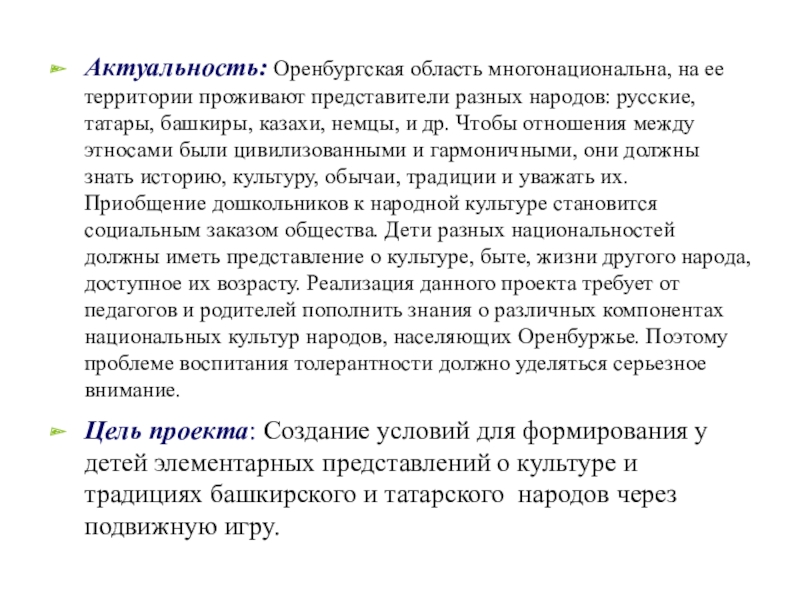 Актуальность: Оренбургская область многонациональна, на ее территории проживают представители разных народов: русские, татары, башкиры, казахи, немцы, и др. Чтобы отношения между этносами были цивилизованными и гармоничными, они должны знать историю, культуру, обычаи, традиции и уважать их. Приобщение дошкольников к народной культуре становится социальным заказом общества. Дети разных национальностей должны иметь представление о культуре, быте, жизни другого народа, доступное их возрасту. Реализация данного проекта требует от педагогов и родителей пополнить знания о различных компонентах национальных культур народов, населяющих Оренбуржье. Поэтому проблеме воспитания толерантности должно уделяться серьезное внимание.

Цель проекта: Создание условий для формирования у детей элементарных представлений о культуре и традициях башкирского и татарского народов через подвижную игру.